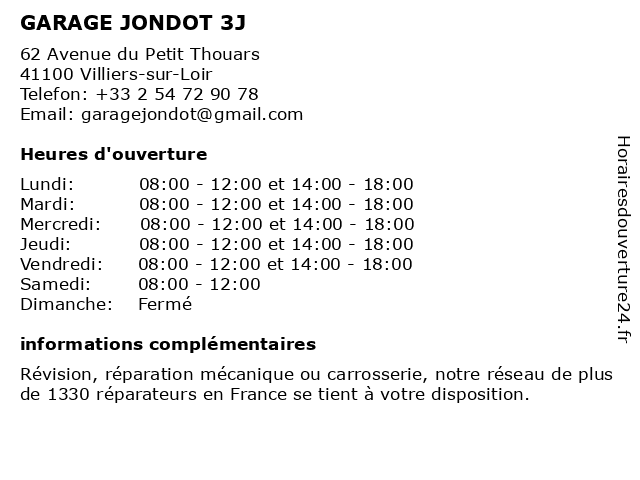 GARAGE JONDOT 3J

62 Avenue du Petit Thouars
41100 Villiers-sur-Loir
Telefon: +33 2 54 72 90 78
Email: garagejondot@gmail.com

Heures d'ouverture

| Lundi: | 08:00 - 12:00 et 14:00 - 18:00 |
|---|---|
| Mardi: | 08:00 - 12:00 et 14:00 - 18:00 |
| Mercredi: | 08:00 - 12:00 et 14:00 - 18:00 |
| Jeudi: | 08:00 - 12:00 et 14:00 - 18:00 |
| Vendredi: | 08:00 - 12:00 et 14:00 - 18:00 |
| Samedi: | 08:00 - 12:00 |
| Dimanche: | Fermé |

informations complémentaires

Révision, réparation mécanique ou carrosserie, notre réseau de plus de 1330 réparateurs en France se tient à votre disposition.

Horairesdouverture24.fr